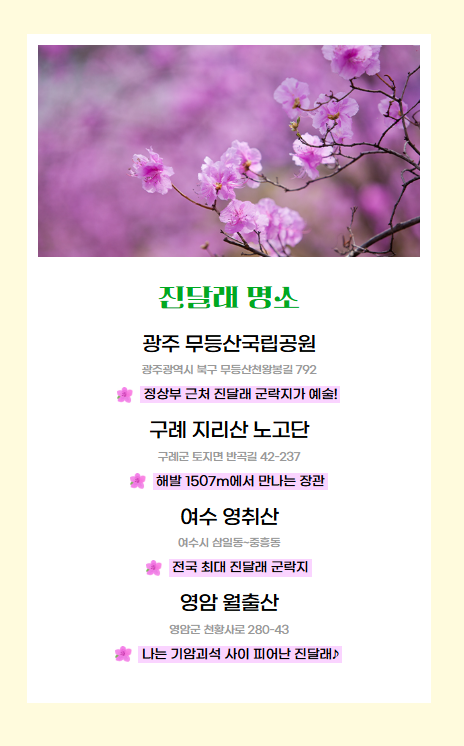 진달래 명소

광주 무등산국립공원

광주광역시 북구 무등산천왕봉길 792

정상부 근처 진달래 군락지가 예술!

구례 지리산 노고단

구례군 토지면 반곡길 42-237

해발 1507m에서 만나는 장관

여수 영취산

여수시 삼일동~중흥동

전국 최대 진달래 군락지

영암 월출산

영암군 천황사로 280-43

나는 기암괴석 사이 피어난 진달래♪